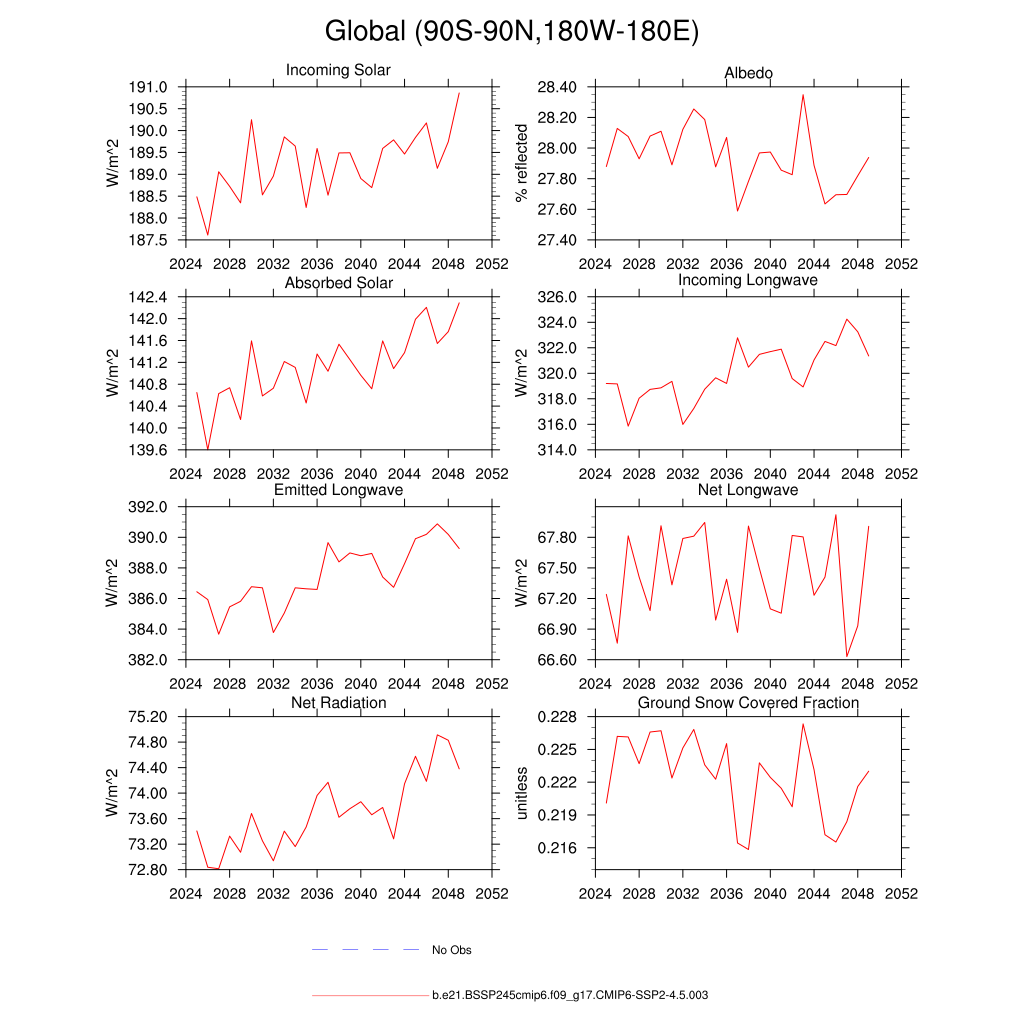 Global (90S-90N,180W-180E)

Incoming Solar
W/m^2
191.0
190.5
190.0
189.5
189.0
188.5
188.0
187.5
2024 2028 2032 2036 2040 2044 2048 2052

Albedo
% reflected
28.40
28.20
28.00
27.80
27.60
27.40
2024 2028 2032 2036 2040 2044 2048 2052

Absorbed Solar
W/m^2
142.4
142.0
141.6
141.2
140.8
140.4
140.0
139.6
2024 2028 2032 2036 2040 2044 2048 2052

Incoming Longwave
W/m^2
326.0
324.0
322.0
320.0
318.0
316.0
314.0
2024 2028 2032 2036 2040 2044 2048 2052

Emitted Longwave
W/m^2
392.0
390.0
388.0
386.0
384.0
382.0
2024 2028 2032 2036 2040 2044 2048 2052

Net Longwave
W/m^2
67.80
67.50
67.20
66.90
66.60
2024 2028 2032 2036 2040 2044 2048 2052

Net Radiation
W/m^2
75.20
74.80
74.40
74.00
73.60
73.20
72.80
2024 2028 2032 2036 2040 2044 2048 2052

Ground Snow Covered Fraction
unitless
0.228
0.225
0.222
0.219
0.216
2024 2028 2032 2036 2040 2044 2048 2052

No Obs

b.e21.BSSP245cmip6.f09_g17.CMIP6-SSP2-4.5.003